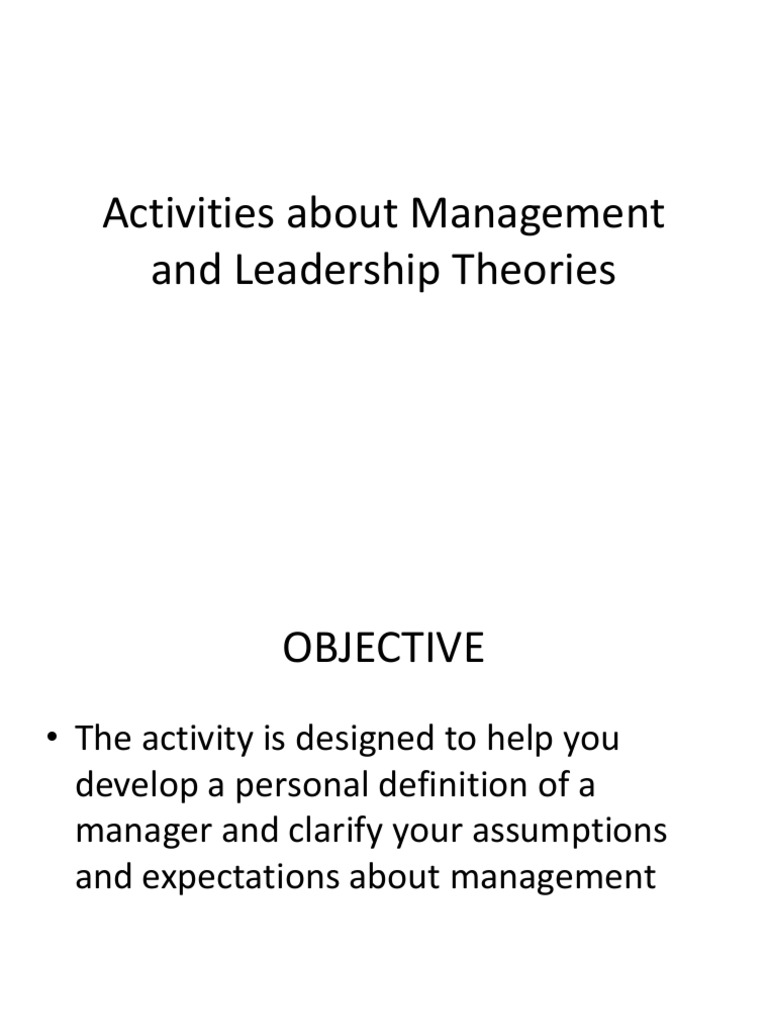 Activities about Management and Leadership Theories

OBJECTIVE

• The activity is designed to help you develop a personal definition of a manager and clarify your assumptions and expectations about management